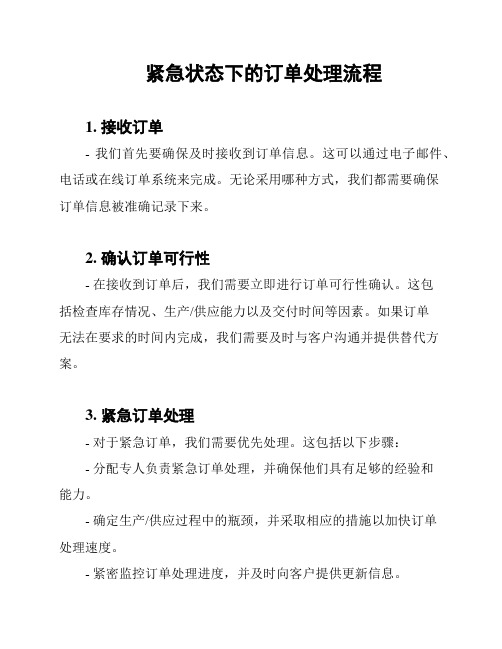 紧急状态下的订单处理流程

1. 接收订单

- 我们首先要确保及时接收到订单信息。这可以通过电子邮件、电话或在线订单系统来完成。无论采用哪种方式，我们都需要确保订单信息被准确记录下来。

2. 确认订单可行性

- 在接收到订单后，我们需要立即进行订单可行性确认。这包括检查库存情况、生产/供应能力以及交付时间等因素。如果订单无法在要求的时间内完成，我们需要及时与客户沟通并提供替代方案。

3. 紧急订单处理

- 对于紧急订单，我们需要优先处理。这包括以下步骤：

- 分配专人负责紧急订单处理，并确保他们具有足够的经验和能力。

- 确定生产/供应过程中的瓶颈，并采取相应的措施以加快订单处理速度。

- 紧密监控订单处理进度，并及时向客户提供更新信息。